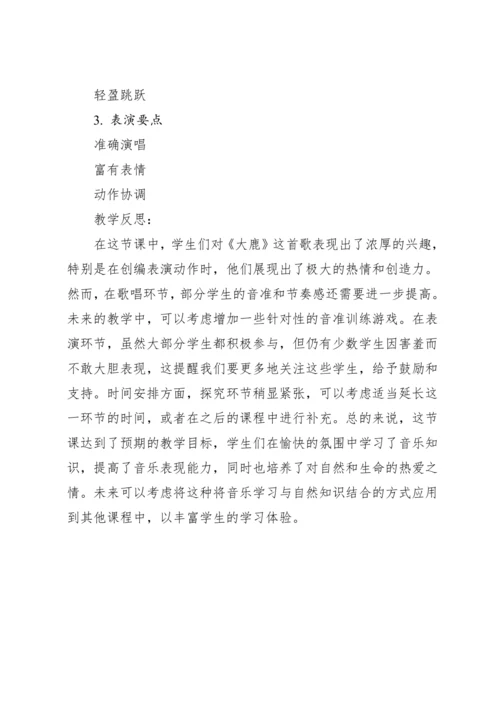 轻盈跳跃

3. 表演要点

准确演唱

富有表情

动作协调

教学反思：

在这节课中，学生们对《大鹿》这首歌表现出了浓厚的兴趣，特别是在创编表演动作时，他们展现出了极大的热情和创造力。然而，在歌唱环节，部分学生的音准和节奏感还需要进一步提高。未来的教学中，可以考虑增加一些针对性的音准训练游戏。在表演环节，虽然大部分学生都积极参与，但仍有少数学生因害羞而不敢大胆表现，这提醒我们要更多地关注这些学生，给予鼓励和支持。时间安排方面，探究环节稍显紧张，可以考虑适当延长这一环节的时间，或者在之后的课程中进行补充。总的来说，这节课达到了预期的教学目标，学生们在愉快的氛围中学习了音乐知识，提高了音乐表现能力，同时也培养了对自然和生命的热爱之情。未来可以考虑将这种将音乐学习与自然知识结合的方式应用到其他课程中，以丰富学生的学习体验。